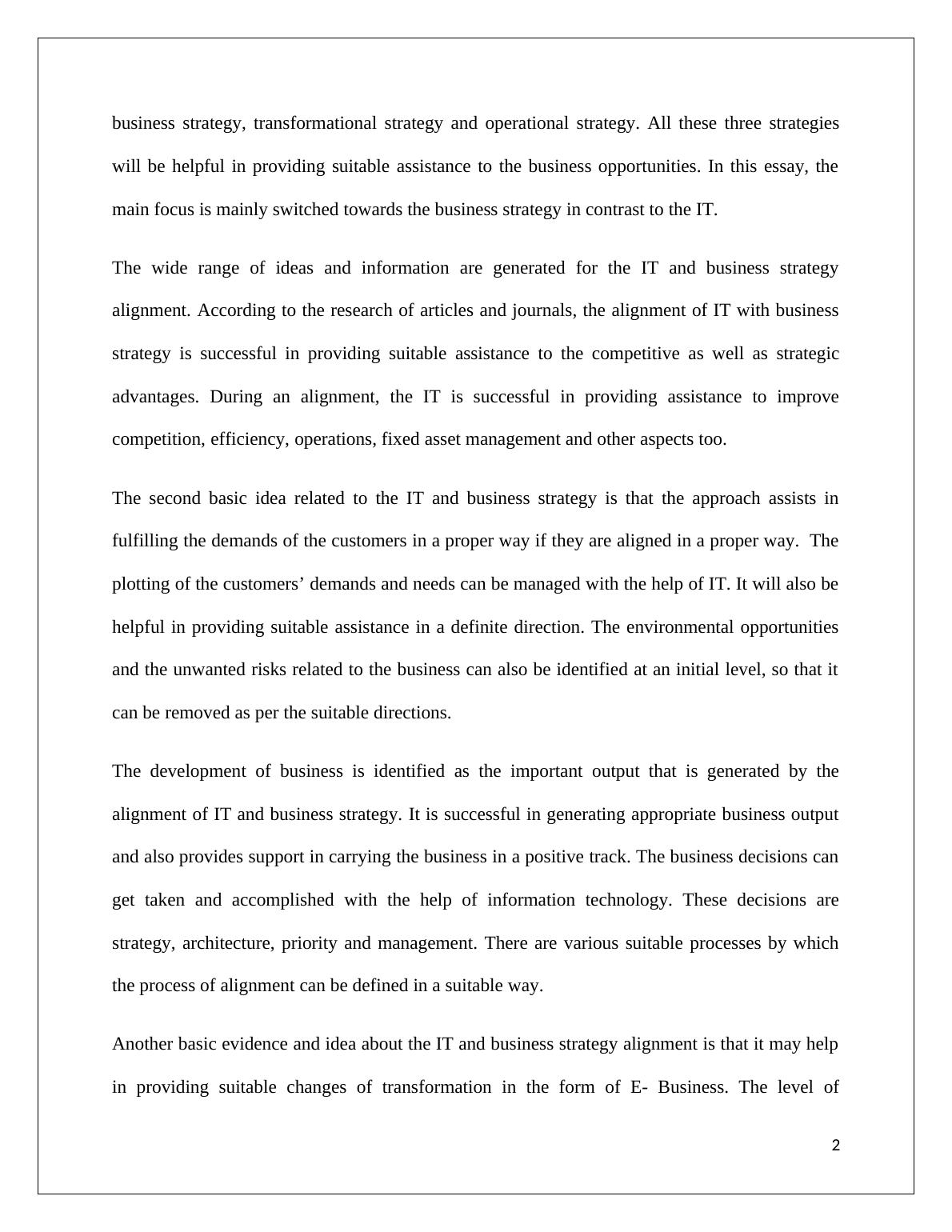 business strategy, transformational strategy and operational strategy. All these three strategies will be helpful in providing suitable assistance to the business opportunities. In this essay, the main focus is mainly switched towards the business strategy in contrast to the IT.

The wide range of ideas and information are generated for the IT and business strategy alignment. According to the research of articles and journals, the alignment of IT with business strategy is successful in providing suitable assistance to the competitive as well as strategic advantages. During an alignment, the IT is successful in providing assistance to improve competition, efficiency, operations, fixed asset management and other aspects too.

The second basic idea related to the IT and business strategy is that the approach assists in fulfilling the demands of the customers in a proper way if they are aligned in a proper way. The plotting of the customers’ demands and needs can be managed with the help of IT. It will also be helpful in providing suitable assistance in a definite direction. The environmental opportunities and the unwanted risks related to the business can also be identified at an initial level, so that it can be removed as per the suitable directions.

The development of business is identified as the important output that is generated by the alignment of IT and business strategy. It is successful in generating appropriate business output and also provides support in carrying the business in a positive track. The business decisions can get taken and accomplished with the help of information technology. These decisions are strategy, architecture, priority and management. There are various suitable processes by which the process of alignment can be defined in a suitable way.

Another basic evidence and idea about the IT and business strategy alignment is that it may help in providing suitable changes of transformation in the form of E- Business. The level of

2